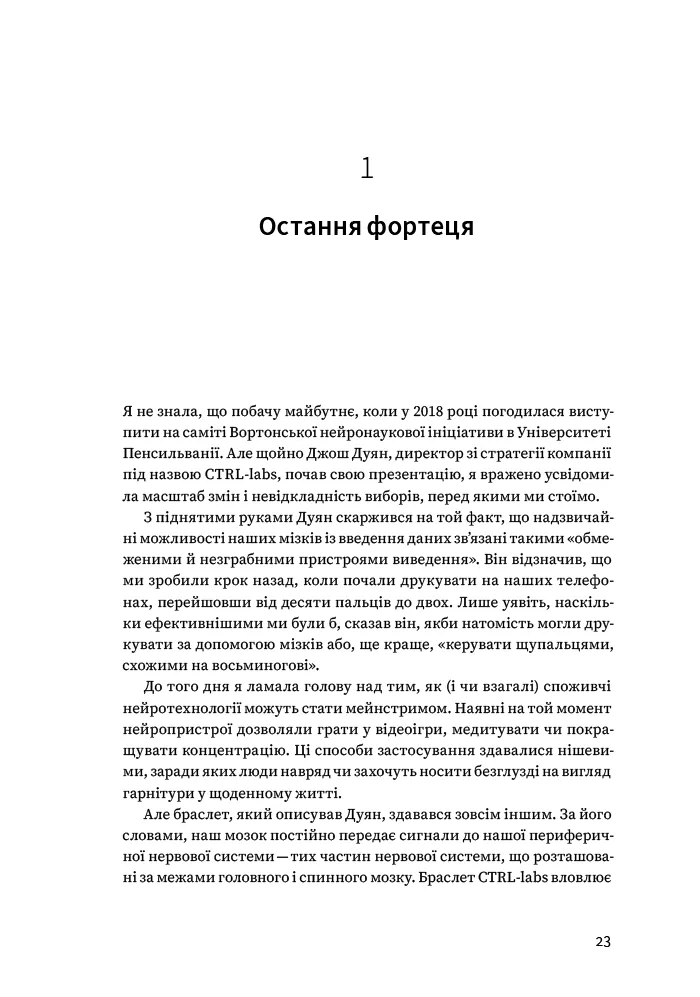 1

Остання фортеця

Я не знала, що побачу майбутнє, коли у 2018 році погодилася виступити на саміті Вортонської нейронаукової ініціативи в Університеті Пенсильванії. Але щойно Джош Дуян, директор зі стратегії компанії під назвою CTRL-labs, почав свою презентацію, я вражено усвідомила масштаб змін і невідкладність виборів, перед якими ми стоїмо.

З піднятими руками Дуян скаржився на той факт, що надзвичайні можливості наших мізків із введення даних зв'язані такими «обмеженими й незграбними пристроями виведення». Він відзначив, що ми зробили крок назад, коли почали друкувати на наших телефонах, перейшовши від десяти пальців до двох. Лише уявіть, наскільки ефективнішими ми були б, сказав він, якби натомість могли друкувати за допомогою мізків або, ще краще, «керувати щупальцями, схожими на восьминогові».

До того дня я ламала голову над тим, як (і чи взагалі) споживчі нейротехнології можуть стати мейнстримом. Наявні на той момент нейропристрої дозволяли грати у відеоігри, медитувати чи покращувати концентрацію. Ці способи застосування здавалися нішевими, заради яких люди навряд чи захочуть носити безглузді на вигляд гарнітури у щоденному житті.

Але браслет, який описував Дуян, здавався зовсім іншим. За його словами, наш мозок постійно передає сигнали до нашої периферичної нервової системи — тих частин нервової системи, що розташовані за межами головного і спинного мозку. Браслет CTRL-labs вловлює

23